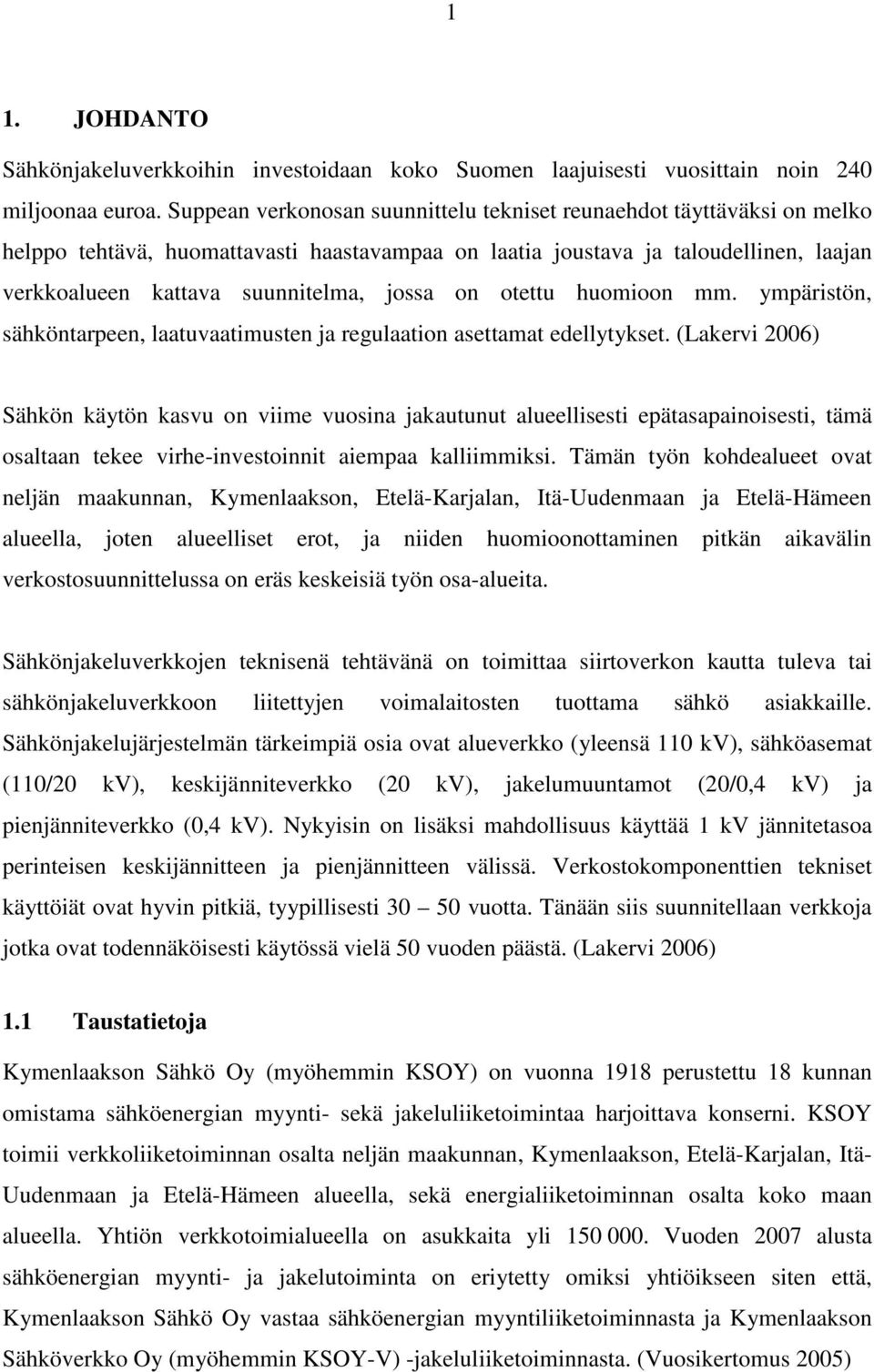 1

1. JOHDANTO

Sähkönjakeluverkkoihin investoidaan koko Suomen laajuisesti vuosittain noin 240 miljoonaa euroa. Suppean verkonosan suunnittelu tekniset reunaehdot täyttäväksi on melko helppo tehtävä, huomattavasti haastavampaa on laatia joustava ja taloudellinen, laajan verkkoalueen kattava suunnitelma, jossa on otettu huomioon mm. ympäristön, sähköntarpeen, laatuvaatimusten ja regulaation asettamat edellytykset. (Lakervi 2006)

Sähkön käytön kasvu on viime vuosina jakautunut alueellisesti epätasapainoisesti, tämä osaltaan tekee virhe-investoinnit aiempaa kalliimmiksi. Tämän työn kohdealueet ovat neljän maakunnan, Kymenlaakson, Etelä-Karjalan, Itä-Uudenmaan ja Etelä-Hämeen alueella, joten alueelliset erot, ja niiden huomioonottaminen pitkän aikavälin verkostosuunnittelussa on eräs keskeisiä työn osa-alueita.

Sähkönjakeluverkkojen teknisenä tehtävänä on toimittaa siirtoverkon kautta tuleva tai sähkönjakeluverkkoon liitettyjen voimalaitosten tuottama sähkö asiakkaille. Sähkönjakelujärjestelmän tärkeimpiä osia ovat alueverkko (yleensä 110 kV), sähköasemat (110/20 kV), keskijänniteverkko (20 kV), jakelumuuntamot (20/0,4 kV) ja pienjänniteverkko (0,4 kV). Nykyisin on lisäksi mahdollisuus käyttää 1 kV jännitetasoa perinteisen keskijännitteen ja pienjännitteen välissä. Verkostokomponenttien tekniset käyttöiät ovat hyvin pitkiä, tyypillisesti 30 — 50 vuotta. Tänään siis suunnitellaan verkkoja jotka ovat todennäköisesti käytössä vielä 50 vuoden päästä. (Lakervi 2006)

1.1 Taustatietoja

Kymenlaakson Sähkö Oy (myöhemmin KSOY) on vuonna 1918 perustettu 18 kunnan omistama sähköenergian myynti- sekä jakeluliiketoimintaa harjoittava konserni. KSOY toimii verkkoliiketoiminnan osalta neljän maakunnan, Kymenlaakson, Etelä-Karjalan, Itä-Uudenmaan ja Etelä-Hämeen alueella, sekä energialiiketoiminnan osalta koko maan alueella. Yhtiön verkkotoimialueella on asukkaita yli 150 000. Vuoden 2007 alusta sähköenergian myynti- ja jakelutoiminta on eriytetty omiksi yhtiöikseen siten että, Kymenlaakson Sähkö Oy vastaa sähköenergian myyntiliiketoiminnasta ja Kymenlaakson Sähköverkko Oy (myöhemmin KSOY-V) -jakeluliiketoiminnasta. (Vuosikertomus 2005)